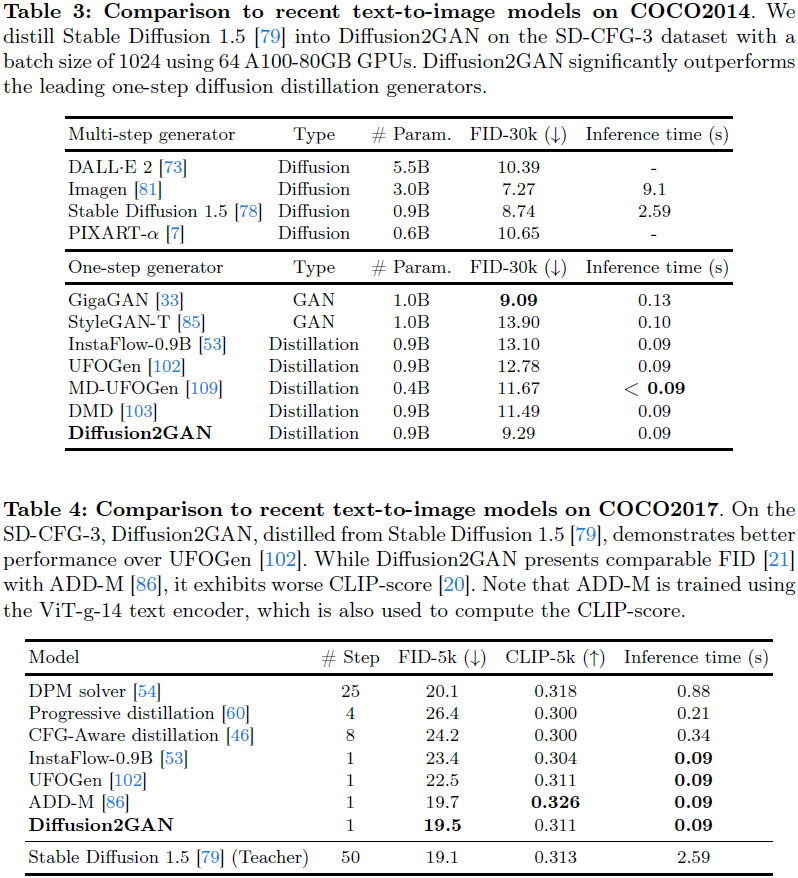 **Table 3: Comparison to recent text-to-image models on COCO2014**. We distill Stable Diffusion 1.5 [79] into Diffusion2GAN on the SD-CFG-3 dataset with a batch size of 1024 using 64 A100-80GB GPUs. Diffusion2GAN significantly outperforms the leading one-step diffusion distillation generators.

| Multi-step generator | Type | # Param. | FID-30k (↓) | Inference time (s) |
|---|---|---|---|---|
| DALL·E 2 [73] | Diffusion | 5.5B | 10.39 | - |
| Imagen [81] | Diffusion | 3.0B | 7.27 | 9.1 |
| Stable Diffusion 1.5 [78] | Diffusion | 0.9B | 8.74 | 2.59 |
| PIXART-$\alpha$ [7] | Diffusion | 0.6B | 10.65 | - |
| One-step generator | Type | # Param. | FID-30k (↓) | Inference time (s) |
| GigaGAN [33] | GAN | 1.0B | **9.09** | 0.13 |
| StyleGAN-T [85] | GAN | 1.0B | 13.90 | 0.10 |
| InstaFlow-0.9B [53] | Distillation | 0.9B | 13.10 | 0.09 |
| UFOGen [102] | Distillation | 0.9B | 12.78 | 0.09 |
| MD-UFOGen [109] | Distillation | 0.4B | 11.67 | < **0.09** |
| DMD [103] | Distillation | 0.9B | 11.49 | 0.09 |
| **Diffusion2GAN** | Distillation | 0.9B | 9.29 | 0.09 |

**Table 4: Comparison to recent text-to-image models on COCO2017**. On the SD-CFG-3, Diffusion2GAN, distilled from Stable Diffusion 1.5 [79], demonstrates better performance over UFOGen [102]. While Diffusion2GAN presents comparable FID [21] with ADD-M [86], it exhibits worse CLIP-score [20]. Note that ADD-M is trained using the ViT-g-14 text encoder, which is also used to compute the CLIP-score.

| Model | # Step | FID-5k (↓) | CLIP-5k (↑) | Inference time (s) |
|---|---|---|---|---|
| DPM solver [54] | 25 | 20.1 | 0.318 | 0.88 |
| Progressive distillation [60] | 4 | 26.4 | 0.300 | 0.21 |
| CFG-Aware distillation [46] | 8 | 24.2 | 0.300 | 0.34 |
| InstaFlow-0.9B [53] | 1 | 23.4 | 0.304 | **0.09** |
| UFOGen [102] | 1 | 22.5 | 0.311 | **0.09** |
| ADD-M [86] | 1 | 19.7 | **0.326** | **0.09** |
| **Diffusion2GAN** | 1 | **19.5** | 0.311 | **0.09** |
| Stable Diffusion 1.5 [79] (Teacher) | 50 | 19.1 | 0.313 | 2.59 |